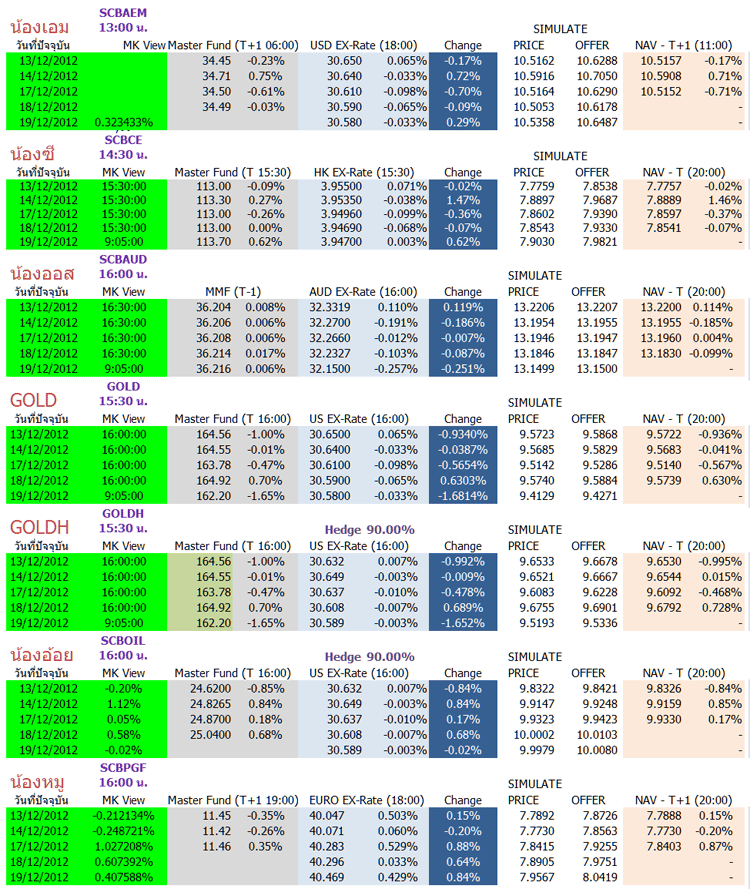 น้องเอม SCBAEM 13:00 น.

SIMULATE

| วันที่ปัจจุบัน | MK View | Master Fund (T+1 06:00) | | USD EX-Rate (18:00) | | Change | PRICE | OFFER | NAV - T+1 (11:00) | |
|---|---|---|---|---|---|---|---|---|---|---|
| 13/12/2012 | | 34.45 | -0.23% | 30.650 | 0.065% | -0.17% | 10.5162 | 10.6288 | 10.5157 | -0.17% |
| 14/12/2012 | | 34.71 | 0.75% | 30.640 | -0.033% | 0.72% | 10.5916 | 10.7050 | 10.5908 | 0.71% |
| 17/12/2012 | | 34.50 | -0.61% | 30.610 | -0.098% | -0.70% | 10.5164 | 10.6290 | 10.5152 | -0.71% |
| 18/12/2012 | | 34.49 | -0.03% | 30.590 | -0.065% | -0.09% | 10.5053 | 10.6178 | | - |
| 19/12/2012 | 0.323433% | | | 30.580 | -0.033% | 0.29% | 10.5358 | 10.6487 | | - |

น้องซี SCBCE 14:30 น.

SIMULATE

| วันที่ปัจจุบัน | MK View | Master Fund (T 15:30) | | HK EX-Rate (15:30) | | Change | PRICE | OFFER | NAV - T (20:00) | |
|---|---|---|---|---|---|---|---|---|---|---|
| 13/12/2012 | 15:30:00 | 113.00 | -0.09% | 3.95500 | 0.071% | -0.02% | 7.7759 | 7.8538 | 7.7757 | -0.02% |
| 14/12/2012 | 15:30:00 | 113.30 | 0.27% | 3.95350 | -0.038% | 1.47% | 7.8897 | 7.9687 | 7.8889 | 1.46% |
| 17/12/2012 | 15:30:00 | 113.00 | -0.26% | 3.94960 | -0.099% | -0.36% | 7.8602 | 7.9390 | 7.8597 | -0.37% |
| 18/12/2012 | 15:30:00 | 113.00 | 0.00% | 3.94690 | -0.068% | -0.07% | 7.8543 | 7.9330 | 7.8541 | -0.07% |
| 19/12/2012 | 9:05:00 | 113.70 | 0.62% | 3.94700 | 0.003% | 0.62% | 7.9030 | 7.9821 | | - |

น้องออส SCBAUD 16:00 น.

SIMULATE

| วันที่ปัจจุบัน | MK View | MMF (T-1) | | AUD EX-Rate (16:00) | | Change | PRICE | OFFER | NAV - T (20:00) | |
|---|---|---|---|---|---|---|---|---|---|---|
| 13/12/2012 | 16:30:00 | 36.204 | 0.008% | 32.3319 | 0.110% | 0.119% | 13.2206 | 13.2207 | 13.2200 | 0.114% |
| 14/12/2012 | 16:30:00 | 36.206 | 0.006% | 32.2700 | -0.191% | -0.186% | 13.1954 | 13.1955 | 13.1955 | -0.185% |
| 17/12/2012 | 16:30:00 | 36.208 | 0.006% | 32.2660 | -0.012% | -0.007% | 13.1946 | 13.1947 | 13.1960 | 0.004% |
| 18/12/2012 | 16:30:00 | 36.214 | 0.017% | 32.2327 | -0.103% | -0.087% | 13.1846 | 13.1847 | 13.1830 | -0.099% |
| 19/12/2012 | 9:05:00 | 36.216 | 0.006% | 32.1500 | -0.257% | -0.251% | 13.1499 | 13.1500 | | - |

GOLD GOLD 15:30 น.

SIMULATE

| วันที่ปัจจุบัน | MK View | Master Fund (T 16:00) | | US EX-Rate (16:00) | | Change | PRICE | OFFER | NAV - T (20:00) | |
|---|---|---|---|---|---|---|---|---|---|---|
| 13/12/2012 | 16:00:00 | 164.56 | -1.00% | 30.6500 | 0.065% | -0.9340% | 9.5723 | 9.5868 | 9.5722 | -0.936% |
| 14/12/2012 | 16:00:00 | 164.55 | -0.01% | 30.6400 | -0.033% | -0.0387% | 9.5685 | 9.5829 | 9.5683 | -0.041% |
| 17/12/2012 | 16:00:00 | 163.78 | -0.47% | 30.6100 | -0.098% | -0.5654% | 9.5142 | 9.5286 | 9.5140 | -0.567% |
| 18/12/2012 | 16:00:00 | 164.92 | 0.70% | 30.5900 | -0.065% | 0.6303% | 9.5740 | 9.5884 | 9.5739 | 0.630% |
| 19/12/2012 | 9:05:00 | 162.20 | -1.65% | 30.5800 | -0.033% | -1.6814% | 9.4129 | 9.4271 | | - |

GOLDH GOLDH 15:30 น.

Hedge 90.00%

SIMULATE

| วันที่ปัจจุบัน | MK View | Master Fund (T 16:00) | | US EX-Rate (16:00) | | Change | PRICE | OFFER | NAV - T (20:00) | |
|---|---|---|---|---|---|---|---|---|---|---|
| 13/12/2012 | 16:00:00 | 164.56 | -1.00% | 30.632 | 0.007% | -0.992% | 9.6533 | 9.6678 | 9.6530 | -0.995% |
| 14/12/2012 | 16:00:00 | 164.55 | -0.01% | 30.649 | -0.003% | -0.009% | 9.6521 | 9.6667 | 9.6544 | 0.015% |
| 17/12/2012 | 16:00:00 | 163.78 | -0.47% | 30.637 | -0.010% | -0.478% | 9.6083 | 9.6228 | 9.6092 | -0.468% |
| 18/12/2012 | 16:00:00 | 164.92 | 0.70% | 30.608 | -0.007% | 0.689% | 9.6755 | 9.6901 | 9.6792 | 0.728% |
| 19/12/2012 | 9:05:00 | 162.20 | -1.65% | 30.589 | -0.003% | -1.652% | 9.5193 | 9.5336 | | - |

น้องอ้อย SCBOIL 16:00 น.

Hedge 90.00%

SIMULATE

| วันที่ปัจจุบัน | MK View | Master Fund (T 16:00) | | US EX-Rate (16:00) | | Change | PRICE | OFFER | NAV - T (20:00) | |
|---|---|---|---|---|---|---|---|---|---|---|
| 13/12/2012 | -0.20% | 24.6200 | -0.85% | 30.632 | 0.007% | -0.84% | 9.8322 | 9.8421 | 9.8326 | -0.84% |
| 14/12/2012 | 1.12% | 24.8265 | 0.84% | 30.649 | -0.003% | 0.84% | 9.9147 | 9.9248 | 9.9159 | 0.85% |
| 17/12/2012 | 0.05% | 24.8700 | 0.18% | 30.637 | -0.010% | 0.17% | 9.9323 | 9.9423 | 9.9330 | 0.17% |
| 18/12/2012 | 0.58% | 25.0400 | 0.68% | 30.608 | -0.007% | 0.68% | 10.0002 | 10.0103 | | - |
| 19/12/2012 | -0.02% | | | 30.589 | -0.003% | -0.02% | 9.9979 | 10.0080 | | - |

น้องหมู SCBPGF 16:00 น.

SIMULATE

| วันที่ปัจจุบัน | MK View | Master Fund (T+1 19:00) | | EURO EX-Rate (18:00) | | Change | PRICE | OFFER | NAV - T+1 (20:00) | |
|---|---|---|---|---|---|---|---|---|---|---|
| 13/12/2012 | -0.212134% | 11.45 | -0.35% | 40.047 | 0.503% | 0.15% | 7.7892 | 7.8726 | 7.7888 | 0.15% |
| 14/12/2012 | -0.248721% | 11.42 | -0.26% | 40.071 | 0.060% | -0.20% | 7.7730 | 7.8563 | 7.7730 | -0.20% |
| 17/12/2012 | 1.027208% | 11.46 | 0.35% | 40.283 | 0.529% | 0.88% | 7.8415 | 7.9255 | 7.8403 | 0.87% |
| 18/12/2012 | 0.607392% | | | 40.296 | 0.033% | 0.64% | 7.8905 | 7.9751 | | - |
| 19/12/2012 | 0.407588% | | | 40.469 | 0.429% | 0.84% | 7.9567 | 8.0419 | | - |